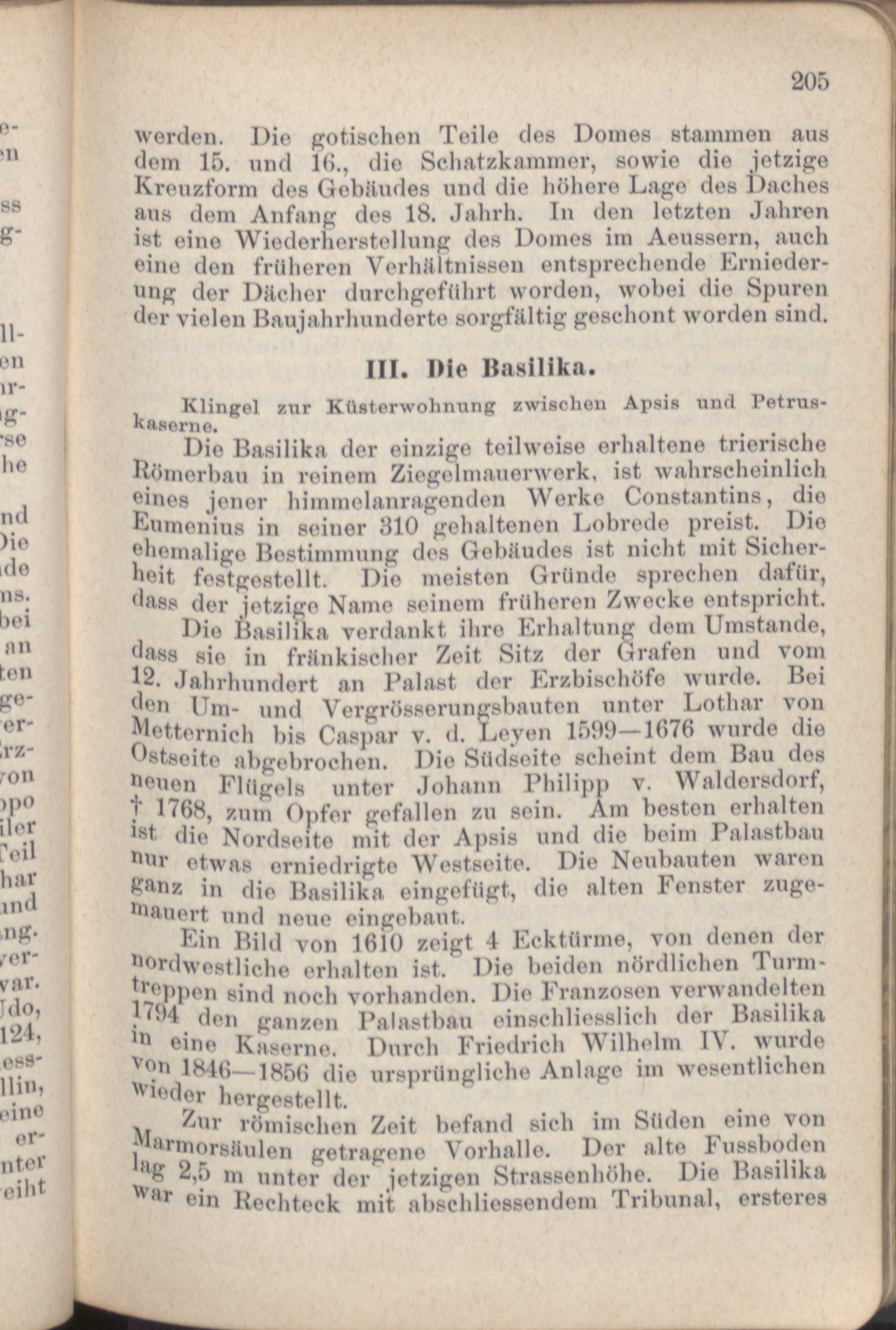 205

werden. Die gotischen Teile des Domes stammen aus dem 15. und 16., die Schatzkammer, sowie die jetzige Kreuzform des Gebäudes und die höhere Lage des Daches aus dem Anfang des 18. Jahrh. In den letzten Jahren ist eine Wiederherstellung des Domes im Aeussern, auch eine den früheren Verhältnissen entsprechende Erniederung der Dächer durchgeführt worden, wobei die Spuren der vielen Baujahrhunderte sorgfältig geschont worden sind.

III. Die Basilika.

Klingel zur Küsterwohnung zwischen Apsis und Petruskaserne.

Die Basilika der einzige teilweise erhaltene trierische Römerbau in reinem Ziegelmauerwerk, ist wahrscheinlich eines jener himmelanragenden Werke Constantins, die Eumenius in seiner 310 gehaltenen Lobrede preist. Die ehemalige Bestimmung des Gebäudes ist nicht mit Sicherheit festgestellt. Die meisten Gründe sprechen dafür, dass der jetzige Name seinem früheren Zwecke entspricht.

Die Basilika verdankt ihre Erhaltung dem Umstande, dass sie in fränkischer Zeit Sitz der Grafen und vom 12. Jahrhundert an Palast der Erzbischöfe wurde. Bei den Um- und Vergrösserungsbauten unter Lothar von Metternich bis Caspar v. d. Leyen 1599—1676 wurde die Ostseite abgebrochen. Die Südseite scheint dem Bau des neuen Flügels unter Johann Philipp v. Waldersdorf, † 1768, zum Opfer gefallen zu sein. Am besten erhalten ist die Nordseite mit der Apsis und die beim Palastbau nur etwas erniedrigte Westseite. Die Neubauten waren ganz in die Basilika eingefügt, die alten Fenster zugemauert und neue eingebaut.

Ein Bild von 1610 zeigt 4 Ecktürme, von denen der nordwestliche erhalten ist. Die beiden nördlichen Turmtreppen sind noch vorhanden. Die Franzosen verwandelten 1794 den ganzen Palastbau einschliesslich der Basilika in eine Kaserne. Durch Friedrich Wilhelm IV. wurde von 1846—1856 die ursprüngliche Anlage im wesentlichen wieder hergestellt.

Zur römischen Zeit befand sich im Süden eine von Marmorsäulen getragene Vorhalle. Der alte Fussboden lag 2,5 m unter der jetzigen Strassenhöhe. Die Basilika war ein Rechteck mit abschliessendem Tribunal, ersteres